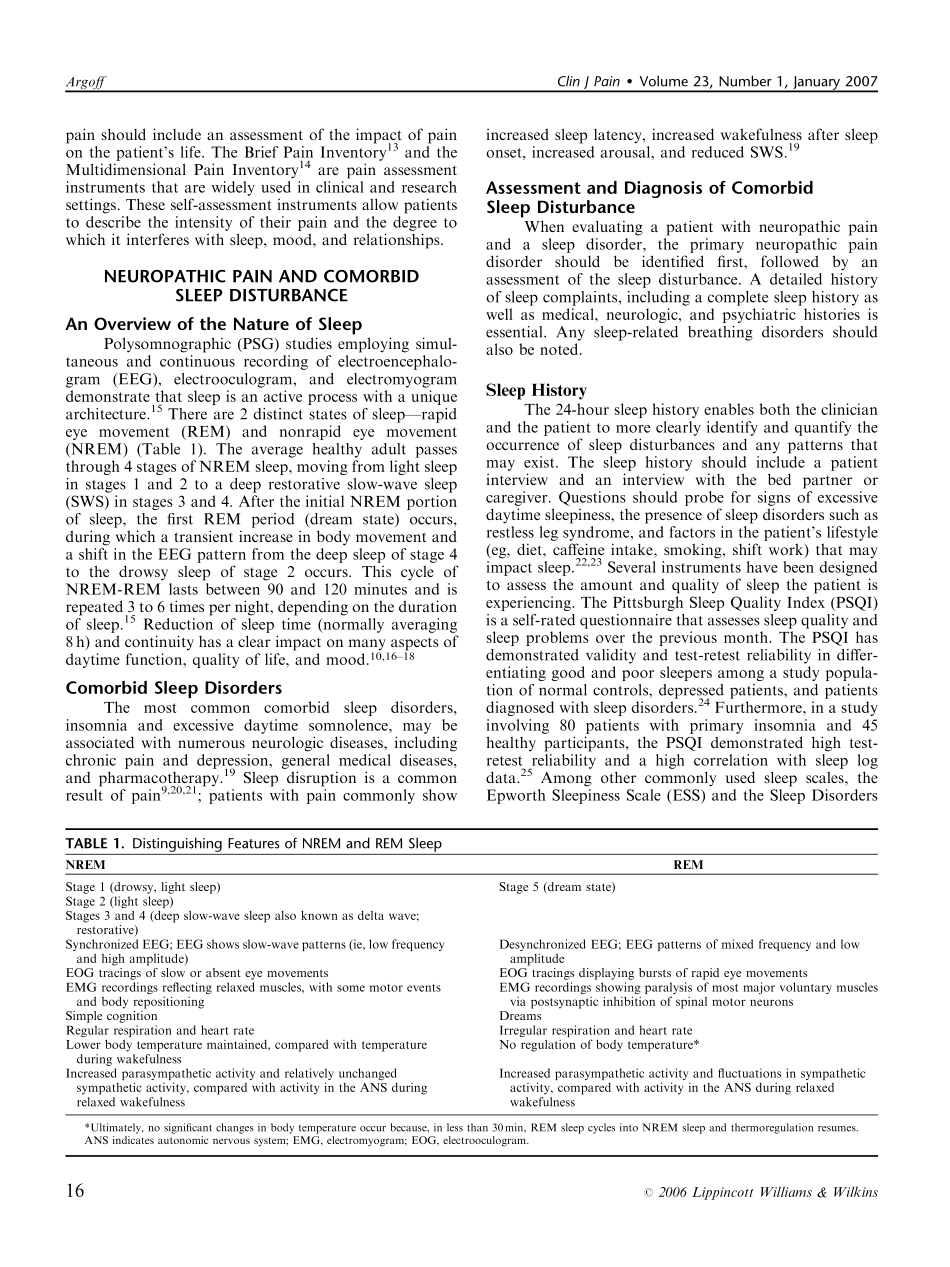 Argoff

Clin J Pain • Volume 23, Number 1, January 2007

pain should include an assessment of the impact of pain on the patient's life. The Brief Pain Inventory$^{13}$ and the Multidimensional Pain Inventory$^{14}$ are pain assessment instruments that are widely used in clinical and research settings. These self-assessment instruments allow patients to describe the intensity of their pain and the degree to which it interferes with sleep, mood, and relationships.

NEUROPATHIC PAIN AND COMORBID SLEEP DISTURBANCE

An Overview of the Nature of Sleep

Polysomnographic (PSG) studies employing simultaneous and continuous recording of electroencephalogram (EEG), electrooculogram, and electromyogram demonstrate that sleep is an active process with a unique architecture.$^{15}$ There are 2 distinct states of sleep—rapid eye movement (REM) and nonrapid eye movement (NREM) (Table 1). The average healthy adult passes through 4 stages of NREM sleep, moving from light sleep in stages 1 and 2 to a deep restorative slow-wave sleep (SWS) in stages 3 and 4. After the initial NREM portion of sleep, the first REM period (dream state) occurs, during which a transient increase in body movement and a shift in the EEG pattern from the deep sleep of stage 4 to the drowsy sleep of stage 2 occurs. This cycle of NREM-REM lasts between 90 and 120 minutes and is repeated 3 to 6 times per night, depending on the duration of sleep.$^{15}$ Reduction of sleep time (normally averaging 8 h) and continuity has a clear impact on many aspects of daytime function, quality of life, and mood.$^{10,16–18}$

Comorbid Sleep Disorders

The most common comorbid sleep disorders, insomnia and excessive daytime somnolence, may be associated with numerous neurologic diseases, including chronic pain and depression, general medical diseases, and pharmacotherapy.$^{19}$ Sleep disruption is a common result of pain$^{9,20,21}$; patients with pain commonly show increased sleep latency, increased wakefulness after sleep onset, increased arousal, and reduced SWS.$^{19}$

Assessment and Diagnosis of Comorbid Sleep Disturbance

When evaluating a patient with neuropathic pain and a sleep disorder, the primary neuropathic pain disorder should be identified first, followed by an assessment of the sleep disturbance. A detailed history of sleep complaints, including a complete sleep history as well as medical, neurologic, and psychiatric histories is essential. Any sleep-related breathing disorders should also be noted.

Sleep History

The 24-hour sleep history enables both the clinician and the patient to more clearly identify and quantify the occurrence of sleep disturbances and any patterns that may exist. The sleep history should include a patient interview and an interview with the bed partner or caregiver. Questions should probe for signs of excessive daytime sleepiness, the presence of sleep disorders such as restless leg syndrome, and factors in the patient's lifestyle (eg, diet, caffeine intake, smoking, shift work) that may impact sleep.$^{22,23}$ Several instruments have been designed to assess the amount and quality of sleep the patient is experiencing. The Pittsburgh Sleep Quality Index (PSQI) is a self-rated questionnaire that assesses sleep quality and sleep problems over the previous month. The PSQI has demonstrated validity and test-retest reliability in differentiating good and poor sleepers among a study population of normal controls, depressed patients, and patients diagnosed with sleep disorders.$^{24}$ Furthermore, in a study involving 80 patients with primary insomnia and 45 healthy participants, the PSQI demonstrated high test-retest reliability and a high correlation with sleep log data.$^{25}$ Among other commonly used sleep scales, the Epworth Sleepiness Scale (ESS) and the Sleep Disorders

TABLE 1. Distinguishing Features of NREM and REM Sleep

| NREM | REM |
|---|---|
| Stage 1 (drowsy, light sleep) | Stage 5 (dream state) |
| Stage 2 (light sleep) | |
| Stages 3 and 4 (deep slow-wave sleep also known as delta wave; restorative) | |
| Synchronized EEG; EEG shows slow-wave patterns (ie, low frequency and high amplitude) | Desynchronized EEG; EEG patterns of mixed frequency and low amplitude |
| EOG tracings of slow or absent eye movements | EOG tracings displaying bursts of rapid eye movements |
| EMG recordings reflecting relaxed muscles, with some motor events and body repositioning | EMG recordings showing paralysis of most major voluntary muscles via postsynaptic inhibition of spinal motor neurons |
| Simple cognition | Dreams |
| Regular respiration and heart rate | Irregular respiration and heart rate |
| Lower body temperature maintained, compared with temperature during wakefulness | No regulation of body temperature* |
| Increased parasympathetic activity and relatively unchanged sympathetic activity, compared with activity in the ANS during relaxed wakefulness | Increased parasympathetic activity and fluctuations in sympathetic activity, compared with activity in the ANS during relaxed wakefulness |

*Ultimately, no significant changes in body temperature occur because, in less than 30 min, REM sleep cycles into NREM sleep and thermoregulation resumes.
ANS indicates autonomic nervous system; EMG, electromyogram; EOG, electrooculogram.

16

© 2006 Lippincott Williams & Wilkins